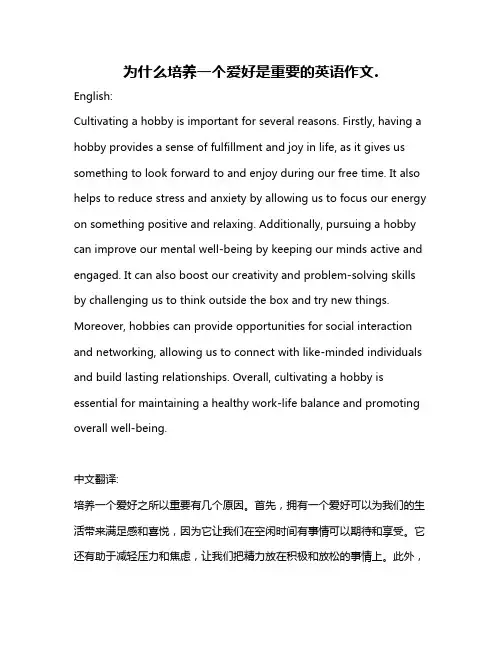 为什么培养一个爱好是重要的英语作文.

English:

Cultivating a hobby is important for several reasons. Firstly, having a hobby provides a sense of fulfillment and joy in life, as it gives us something to look forward to and enjoy during our free time. It also helps to reduce stress and anxiety by allowing us to focus our energy on something positive and relaxing. Additionally, pursuing a hobby can improve our mental well-being by keeping our minds active and engaged. It can also boost our creativity and problem-solving skills by challenging us to think outside the box and try new things. Moreover, hobbies can provide opportunities for social interaction and networking, allowing us to connect with like-minded individuals and build lasting relationships. Overall, cultivating a hobby is essential for maintaining a healthy work-life balance and promoting overall well-being.

中文翻译:

培养一个爱好之所以重要有几个原因。首先，拥有一个爱好可以为我们的生活带来满足感和喜悦，因为它让我们在空闲时间有事情可以期待和享受。它还有助于减轻压力和焦虑，让我们把精力放在积极和放松的事情上。此外，